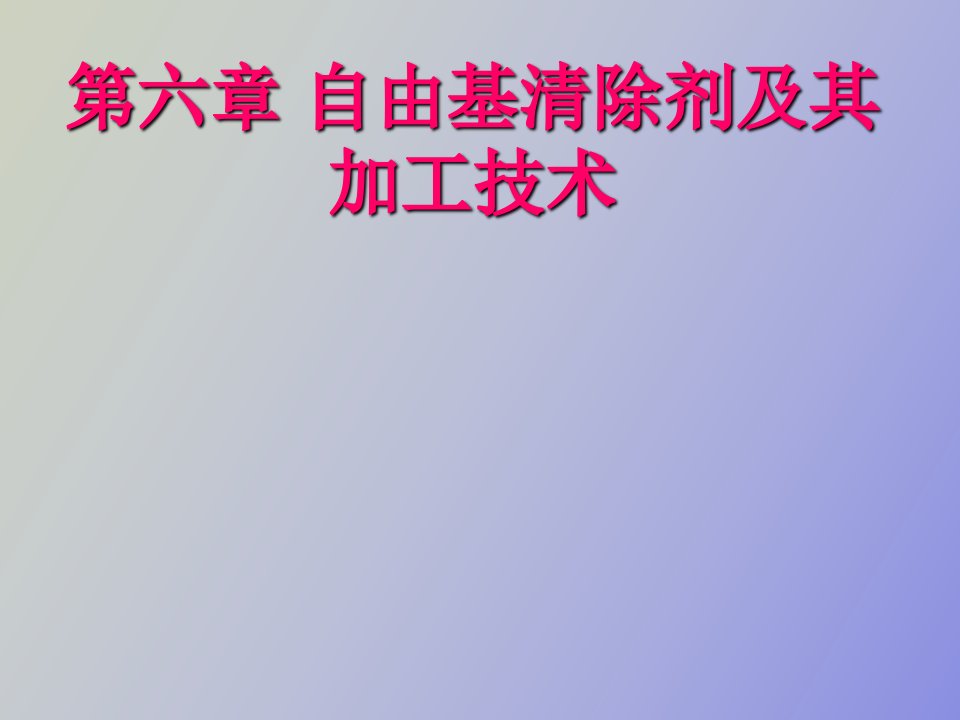 第六章 自由基清除剂及其加工技术